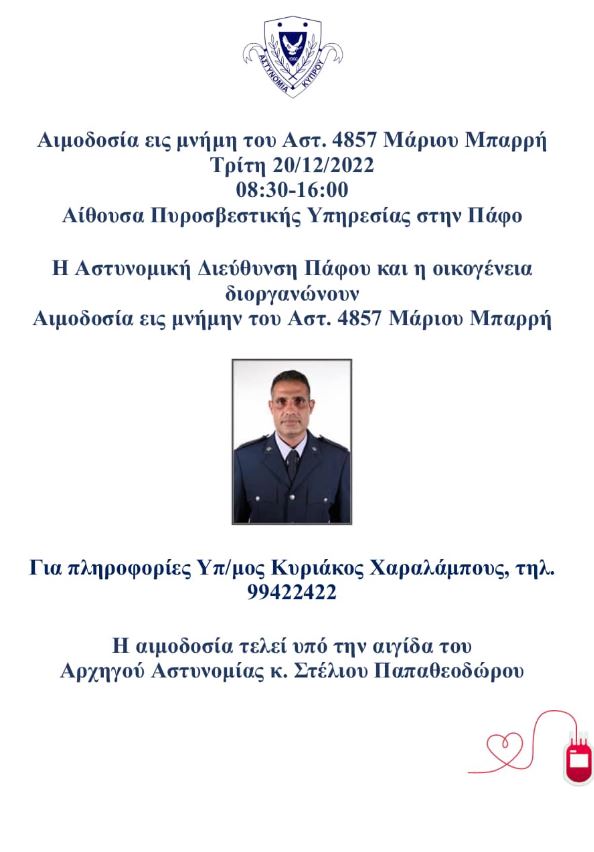 ΑΣΤΥΝΟΜΙΑ ΚΥΠΡΟΥ

Αιμοδοσία εις μνήμη του Αστ. 4857 Μάριου Μπαρρή
Τρίτη 20/12/2022
08:30-16:00
Αίθουσα Πυροσβεστικής Υπηρεσίας στην Πάφο

Η Αστυνομική Διεύθυνση Πάφου και η οικογένεια διοργανώνουν
Αιμοδοσία εις μνήμην του Αστ. 4857 Μάριου Μπαρρή

Για πληροφορίες Υπ/μος Κυριάκος Χαραλάμπους, τηλ. 99422422

Η αιμοδοσία τελεί υπό την αιγίδα του
Αρχηγού Αστυνομίας κ. Στέλιου Παπαθεοδώρου